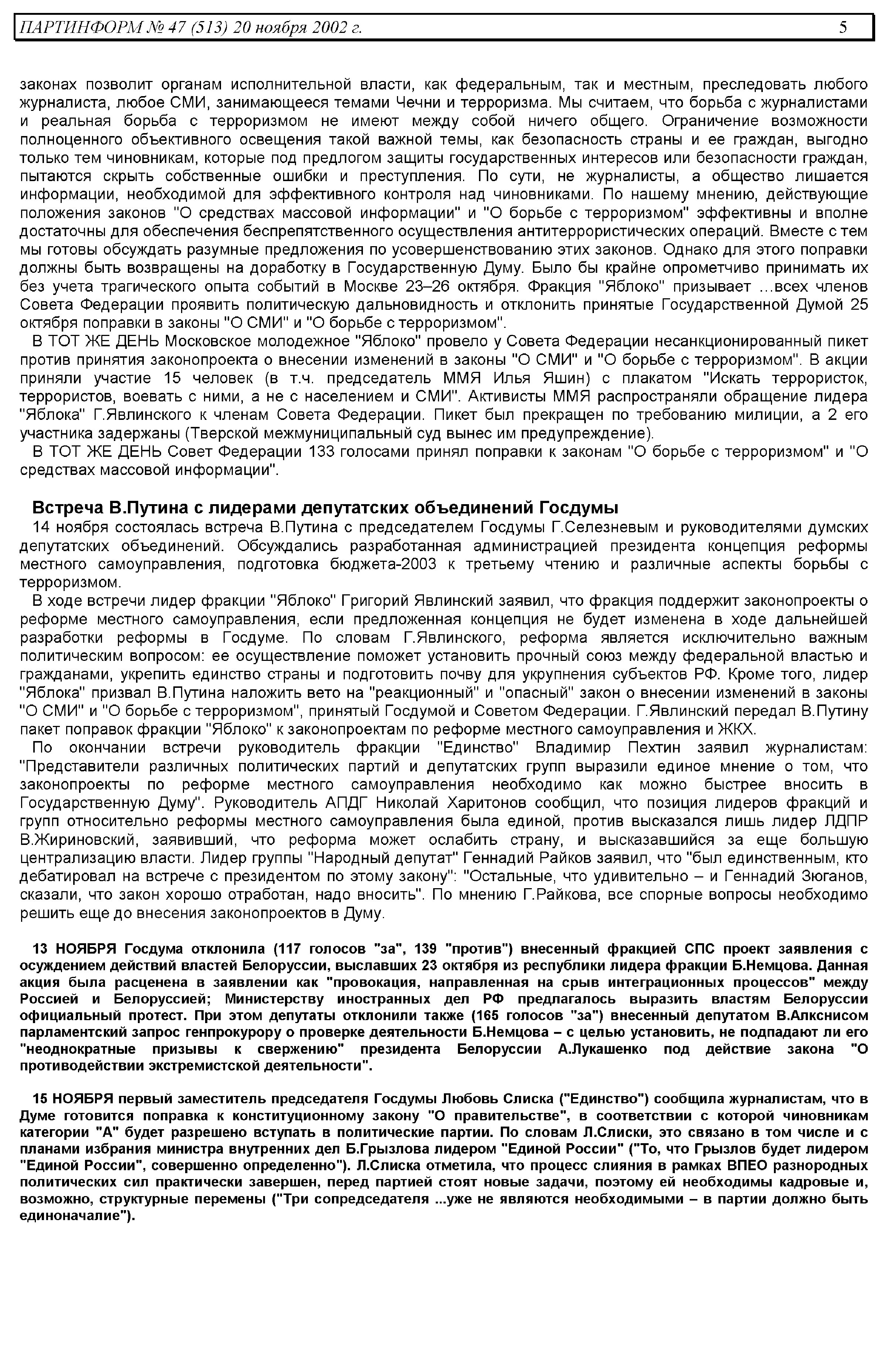 ПАРТИНФОРМ № 47 (513) 20 ноября 2002 г. 5

законах позволит органам исполнительной власти, как федеральным, так и местным, преследовать любого журналиста, любое СМИ, занимающееся темами Чечни и терроризма. Мы считаем, что борьба с журналистами и реальная борьба с терроризмом не имеют между собой ничего общего. Ограничение возможности полноценного объективного освещения такой важной темы, как безопасность страны и ее граждан, выгодно только тем чиновникам, которые под предлогом защиты государственных интересов или безопасности граждан, пытаются скрыть собственные ошибки и преступления. По сути, не журналисты, а общество лишается информации, необходимой для эффективного контроля над чиновниками. По нашему мнению, действующие положения законов "О средствах массовой информации" и "О борьбе с терроризмом" эффективны и вполне достаточны для обеспечения беспрепятственного осуществления антитеррористических операций. Вместе с тем мы готовы обсуждать разумные предложения по усовершенствованию этих законов. Однако для этого поправки должны быть возвращены на доработку в Государственную Думу. Было бы крайне опрометчиво принимать их без учета трагического опыта событий в Москве 23–26 октября. Фракция "Яблоко" призывает ...всех членов Совета Федерации проявить политическую дальновидность и отклонить принятые Государственной Думой 25 октября поправки в законы "О СМИ" и "О борьбе с терроризмом".

В ТОТ ЖЕ ДЕНЬ Московское молодежное "Яблоко" провело у Совета Федерации несанкционированный пикет против принятия законопроекта о внесении изменений в законы "О СМИ" и "О борьбе с терроризмом". В акции приняли участие 15 человек (в т.ч. председатель ММЯ Илья Яшин) с плакатом "Искать террористок, террористов, воевать с ними, а не с населением и СМИ". Активисты ММЯ распространяли обращение лидера "Яблока" Г.Явлинского к членам Совета Федерации. Пикет был прекращен по требованию милиции, а 2 его участника задержаны (Тверской межмуниципальный суд вынес им предупреждение).

В ТОТ ЖЕ ДЕНЬ Совет Федерации 133 голосами принял поправки к законам "О борьбе с терроризмом" и "О средствах массовой информации".

Встреча В.Путина с лидерами депутатских объединений Госдумы

14 ноября состоялась встреча В.Путина с председателем Госдумы Г.Селезневым и руководителями думских депутатских объединений. Обсуждались разработанная администрацией президента концепция реформы местного самоуправления, подготовка бюджета-2003 к третьему чтению и различные аспекты борьбы с терроризмом.

В ходе встречи лидер фракции "Яблоко" Григорий Явлинский заявил, что фракция поддержит законопроекты о реформе местного самоуправления, если предложенная концепция не будет изменена в ходе дальнейшей разработки реформы в Госдуме. По словам Г.Явлинского, реформа является исключительно важным политическим вопросом: ее осуществление поможет установить прочный союз между федеральной властью и гражданами, укрепить единство страны и подготовить почву для укрупнения субъектов РФ. Кроме того, лидер "Яблока" призвал В.Путина наложить вето на "реакционный" и "опасный" закон о внесении изменений в законы "О СМИ" и "О борьбе с терроризмом", принятый Госдумой и Советом Федерации. Г.Явлинский передал В.Путину пакет поправок фракции "Яблоко" к законопроектам по реформе местного самоуправления и ЖКХ.

По окончании встречи руководитель фракции "Единство" Владимир Пехтин заявил журналистам: "Представители различных политических партий и депутатских групп выразили единое мнение о том, что законопроекты по реформе местного самоуправления необходимо как можно быстрее вносить в Государственную Думу". Руководитель АПДГ Николай Харитонов сообщил, что позиция лидеров фракций и групп относительно реформы местного самоуправления была единой, против высказался лишь лидер ЛДПР В.Жириновский, заявивший, что реформа может ослабить страну, и высказавшийся за еще большую централизацию власти. Лидер группы "Народный депутат" Геннадий Райков заявил, что "был единственным, кто дебатировал на встрече с президентом по этому закону": "Остальные, что удивительно – и Геннадий Зюганов, сказали, что закон хорошо отработан, надо вносить". По мнению Г.Райкова, все спорные вопросы необходимо решить еще до внесения законопроектов в Думу.

13 НОЯБРЯ Госдума отклонила (117 голосов "за", 139 "против") внесенный фракцией СПС проект заявления с осуждением действий властей Белоруссии, выславших 23 октября из республики лидера фракции Б.Немцова. Данная акция была расценена в заявлении как "провокация, направленная на срыв интеграционных процессов" между Россией и Белоруссией; Министерству иностранных дел РФ предлагалось выразить властям Белоруссии официальный протест. При этом депутаты отклонили также (165 голосов "за") внесенный депутатом В.Алкснисом парламентский запрос генпрокурору о проверке деятельности Б.Немцова – с целью установить, не подпадают ли его "неоднократные призывы к свержению" президента Белоруссии А.Лукашенко под действие закона "О противодействии экстремистской деятельности".

15 НОЯБРЯ первый заместитель председателя Госдумы Любовь Слиска ("Единство") сообщила журналистам, что в Думе готовится поправка к конституционному закону "О правительстве", в соответствии с которой чиновникам категории "А" будет разрешено вступать в политические партии. По словам Л.Слиски, это связано в том числе и с планами избрания министра внутренних дел Б.Грызлова лидером "Единой России" ("То, что Грызлов будет лидером "Единой России", совершенно определенно"). Л.Слиска отметила, что процесс слияния в рамках ВПЕО разнородных политических сил практически завершен, перед партией стоят новые задачи, поэтому ей необходимы кадровые и, возможно, структурные перемены ("Три сопредседателя ...уже не являются необходимыми – в партии должно быть единоначалие").